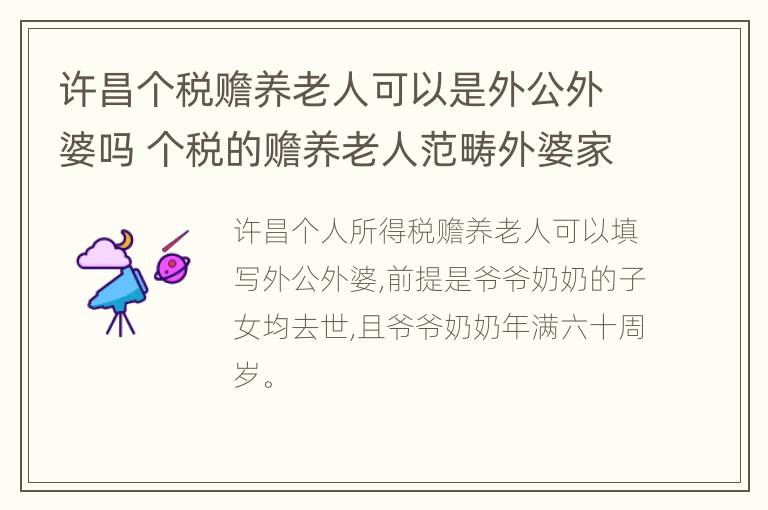 许昌个税赡养老人可以是外公外婆吗 个税的赡养老人范畴外婆家

许昌个人所得税赡养老人可以填写外公外婆,前提是爷爷奶奶的子女均去世,且爷爷奶奶年满六十周岁。